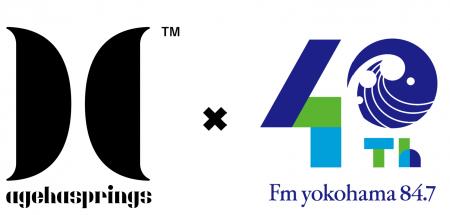 TM
agehasprings

×

40
Th
Fm yokohama 84.7